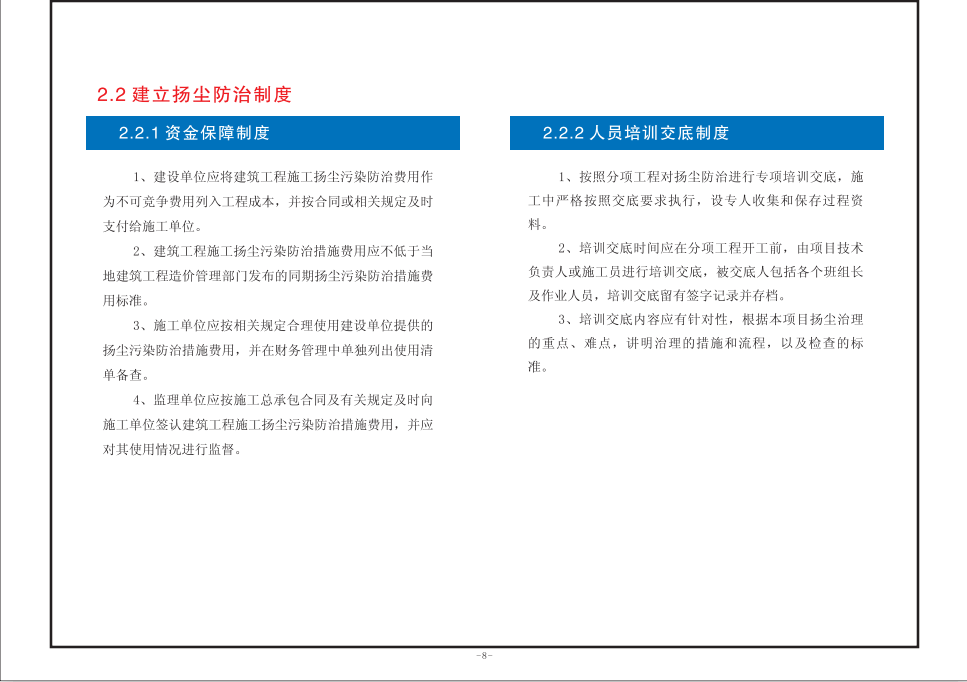 2.2 建立扬尘防治制度

2.2.1 资金保障制度

1、建设单位应将建筑工程施工扬尘污染防治费用作为不可竞争费用列入工程成本，并按合同或相关规定及时支付给施工单位。

2、建筑工程施工扬尘污染防治措施费用应不低于当地建筑工程造价管理部门发布的同期扬尘污染防治措施费用标准。

3、施工单位应按相关规定合理使用建设单位提供的扬尘污染防治措施费用，并在财务管理中单独列出使用清单备查。

4、监理单位应按施工总承包合同及有关规定及时向施工单位签认建筑工程施工扬尘污染防治措施费用，并应对其使用情况进行监督。

2.2.2 人员培训交底制度

1、按照分项工程对扬尘防治进行专项培训交底，施工中严格按照交底要求执行，设专人收集和保存过程资料。

2、培训交底时间应在分项工程开工前，由项目技术负责人或施工员进行培训交底，被交底人包括各个班组长及作业人员，培训交底留有签字记录并存档。

3、培训交底内容应有针对性，根据本项目扬尘治理的重点、难点，讲明治理的措施和流程，以及检查的标准。

-8-